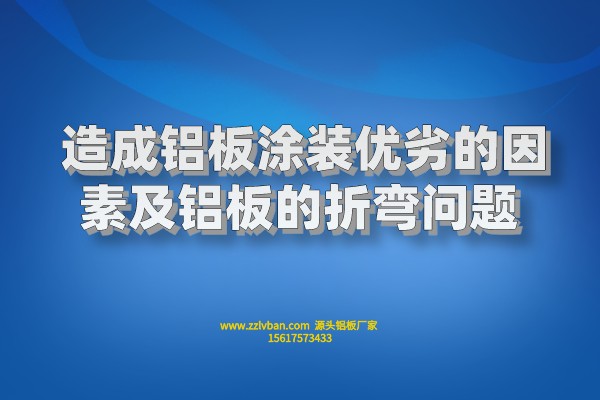 造成铝板涂装优劣的因素及铝板的折弯问题

www.zzlvban.com 源头铝板厂家
15617573433